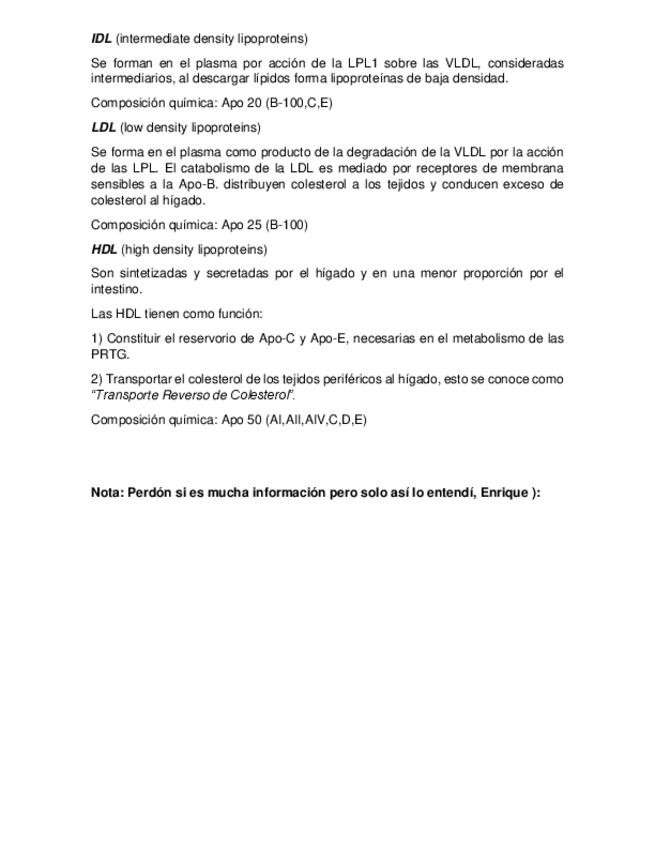 IDL (intermediate density lipoproteins)

Se forman en el plasma por acción de la LPL1 sobre las VLDL, consideradas intermediarios, al descargar lípidos forma lipoproteínas de baja densidad.

Composición química: Apo 20 (B-100,C,E)

LDL (low density lipoproteins)

Se forma en el plasma como producto de la degradación de la VLDL por la acción de las LPL. El catabolismo de la LDL es mediado por receptores de membrana sensibles a la Apo-B. distribuyen colesterol a los tejidos y conducen exceso de colesterol al hígado.

Composición química: Apo 25 (B-100)

HDL (high density lipoproteins)

Son sintetizadas y secretadas por el hígado y en una menor proporción por el intestino.

Las HDL tienen como función:

1) Constituir el reservorio de Apo-C y Apo-E, necesarias en el metabolismo de las PRTG.

2) Transportar el colesterol de los tejidos periféricos al hígado, esto se conoce como "Transporte Reverso de Colesterol".

Composición química: Apo 50 (AI,AII,AIV,C,D,E)

Nota: Perdón si es mucha información pero solo así lo entendí, Enrique ):